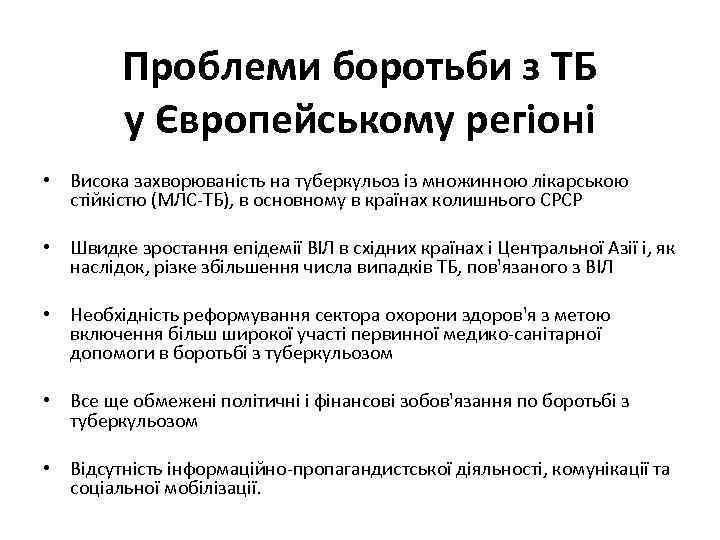 Проблеми боротьби з ТБ у Європейському регіоні

• Висока захворюваність на туберкульоз із множинною лікарською стійкістю (МЛС-ТБ), в основному в країнах колишнього СРСР

• Швидке зростання епідемії ВІЛ в східних країнах і Центральної Азії і, як наслідок, різке збільшення числа випадків ТБ, пов'язаного з ВІЛ

• Необхідність реформування сектора охорони здоров'я з метою включення більш широкої участі первинної медико-санітарної допомоги в боротьбі з туберкульозом

• Все ще обмежені політичні і фінансові зобов'язання по боротьбі з туберкульозом

• Відсутність інформаційно-пропагандистської діяльності, комунікації та соціальної мобілізації.